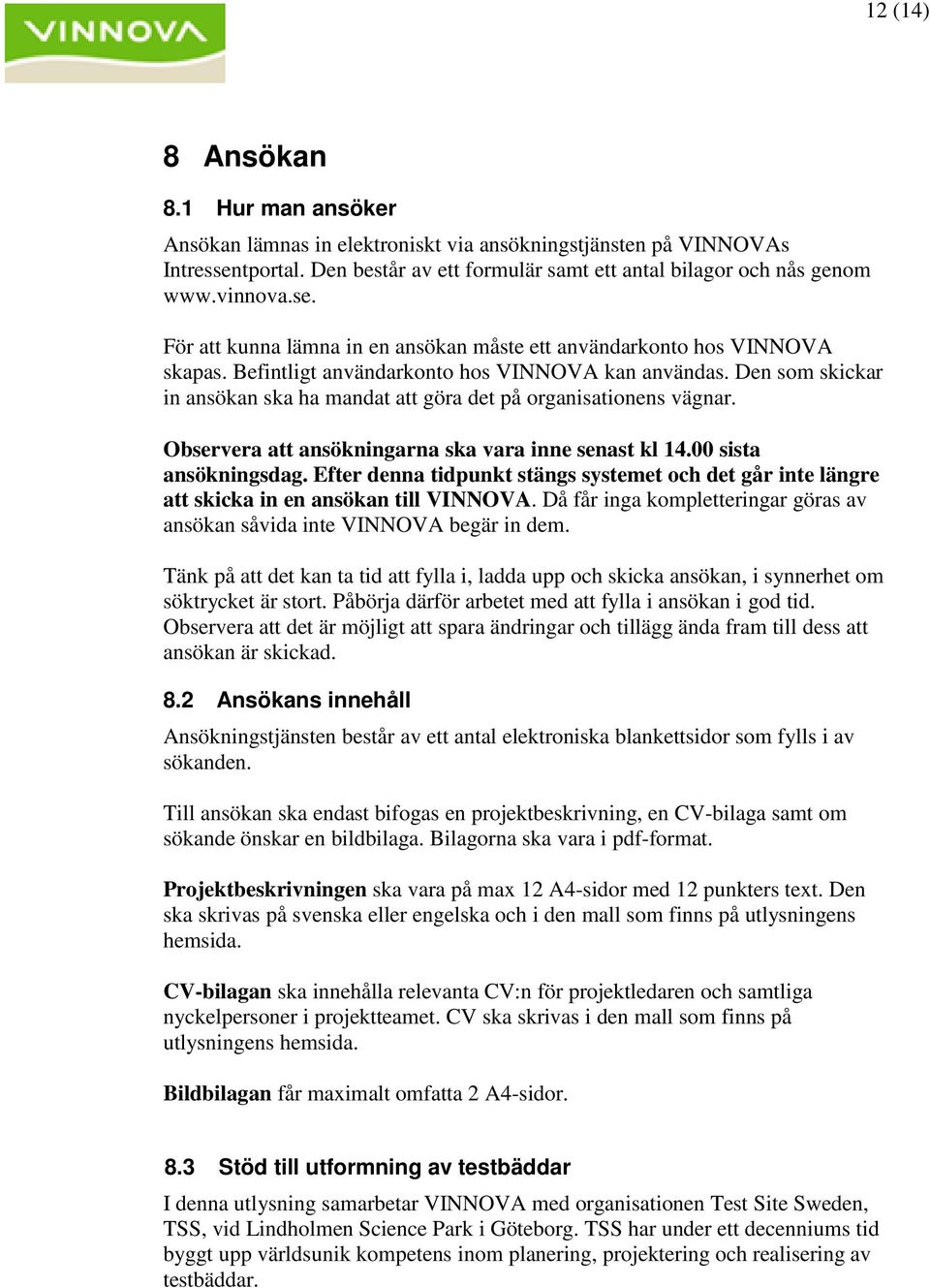 VINNOVA

12 (14)

8 Ansökan

8.1 Hur man ansöker

Ansökan lämnas in elektroniskt via ansökningstjänsten på VINNOVAs Intressentportal. Den består av ett formulär samt ett antal bilagor och nås genom www.vinnova.se.

För att kunna lämna in en ansökan måste ett användarkonto hos VINNOVA skapas. Befintligt användarkonto hos VINNOVA kan användas. Den som skickar in ansökan ska ha mandat att göra det på organisationens vägnar.

Observera att ansökningarna ska vara inne senast kl 14.00 sista ansökningsdag. Efter denna tidpunkt stängs systemet och det går inte längre att skicka in en ansökan till VINNOVA. Då får inga kompletteringar göras av ansökan såvida inte VINNOVA begär in dem.

Tänk på att det kan ta tid att fylla i, ladda upp och skicka ansökan, i synnerhet om söktrycket är stort. Påbörja därför arbetet med att fylla i ansökan i god tid. Observera att det är möjligt att spara ändringar och tillägg ända fram till dess att ansökan är skickad.

8.2 Ansökans innehåll

Ansökningstjänsten består av ett antal elektroniska blankettsidor som fylls i av sökanden.

Till ansökan ska endast bifogas en projektbeskrivning, en CV-bilaga samt om sökande önskar en bildbilaga. Bilagorna ska vara i pdf-format.

Projektbeskrivningen ska vara på max 12 A4-sidor med 12 punkters text. Den ska skrivas på svenska eller engelska och i den mall som finns på utlysningens hemsida.

CV-bilagan ska innehålla relevanta CV:n för projektledaren och samtliga nyckelpersoner i projektteamet. CV ska skrivas i den mall som finns på utlysningens hemsida.

Bildbilagan får maximalt omfatta 2 A4-sidor.

8.3 Stöd till utformning av testbäddar

I denna utlysning samarbetar VINNOVA med organisationen Test Site Sweden, TSS, vid Lindholmen Science Park i Göteborg. TSS har under ett decenniums tid byggt upp världsunik kompetens inom planering, projektering och realisering av testbäddar.